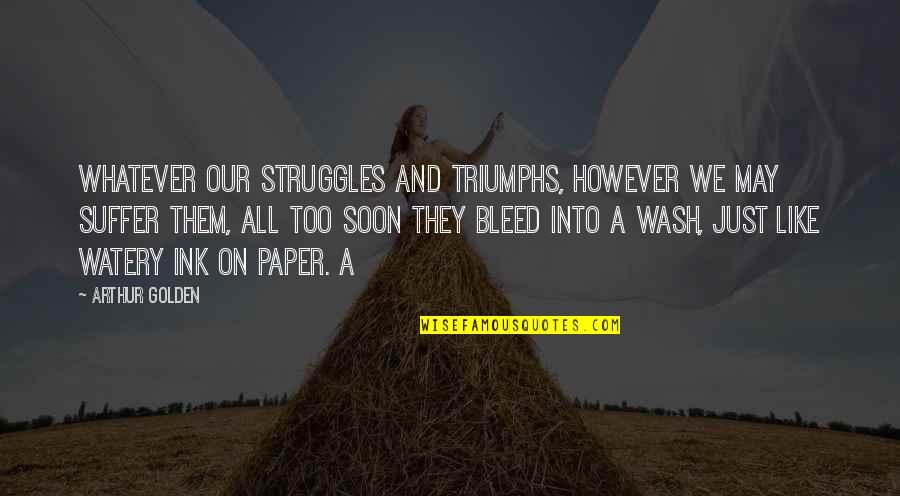 WHATEVER OUR STRUGGLES AND TRIUMPHS, HOWEVER WE MAY SUFFER THEM, ALL TOO SOON THEY BLEED INTO A WASH, JUST LIKE WATERY INK ON PAPER. A

— ARTHUR GOLDEN

WISEFAMOUSQUOTES.COM